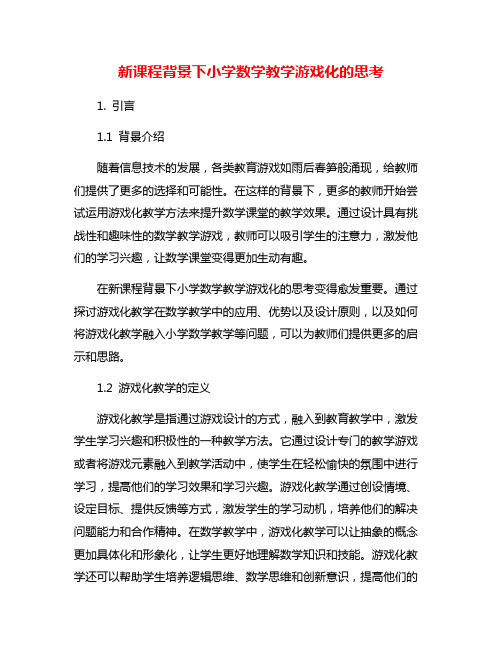 新课程背景下小学数学教学游戏化的思考

1. 引言

1.1 背景介绍

随着信息技术的发展，各类教育游戏如雨后春笋般涌现，给教师们提供了更多的选择和可能性。在这样的背景下，更多的教师开始尝试运用游戏化教学方法来提升数学课堂的教学效果。通过设计具有挑战性和趣味性的数学教学游戏，教师可以吸引学生的注意力，激发他们的学习兴趣，让数学课堂变得更加生动有趣。

在新课程背景下小学数学教学游戏化的思考变得愈发重要。通过探讨游戏化教学在数学教学中的应用、优势以及设计原则，以及如何将游戏化教学融入小学数学教学等问题，可以为教师们提供更多的启示和思路。

1.2 游戏化教学的定义

游戏化教学是指通过游戏设计的方式，融入到教育教学中，激发学生学习兴趣和积极性的一种教学方法。它通过设计专门的教学游戏或者将游戏元素融入到教学活动中，使学生在轻松愉快的氛围中进行学习，提高他们的学习效果和学习兴趣。游戏化教学通过创设情境、设定目标、提供反馈等方式，激发学生的学习动机，培养他们的解决问题能力和合作精神。在数学教学中，游戏化教学可以让抽象的概念更加具体化和形象化，让学生更好地理解数学知识和技能。游戏化教学还可以帮助学生培养逻辑思维、数学思维和创新意识，提高他们的